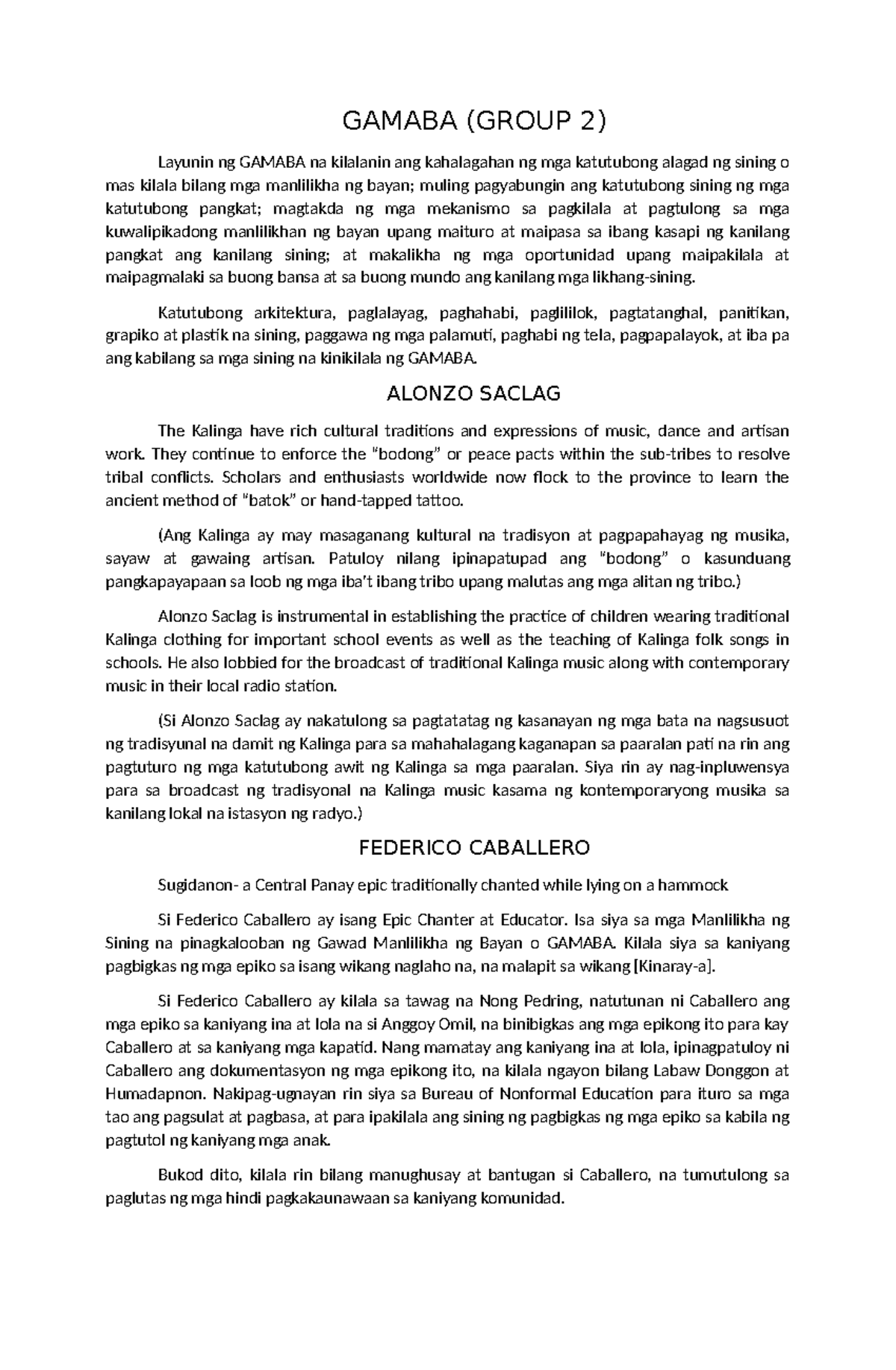 GAMABA (GROUP 2)

Layunin ng GAMABA na kilalanin ang kahalagahan ng mga katutubong alagad ng sining o mas kilala bilang mga manlilikha ng bayan; muling pagyabungin ang katutubong sining ng mga katutubong pangkat; magtakda ng mga mekanismo sa pagkilala at pagtulong sa mga kuwalipikadong manlilikhan ng bayan upang maituro at maipasa sa ibang kasapi ng kanilang pangkat ang kanilang sining; at makalikha ng mga oportunidad upang maipakilala at maipagmalaki sa buong bansa at sa buong mundo ang kanilang mga likhang-sining.

Katutubong arkitektura, paglalayag, paghahabi, paglililok, pagtatanghal, panitikan, grapiko at plastik na sining, paggawa ng mga palamuti, paghabi ng tela, pagpapalayok, at iba pa ang kabilang sa mga sining na kinikilala ng GAMABA.

ALONZO SACLAG

The Kalinga have rich cultural traditions and expressions of music, dance and artisan work. They continue to enforce the "bodong" or peace pacts within the sub-tribes to resolve tribal conflicts. Scholars and enthusiasts worldwide now flock to the province to learn the ancient method of "batok" or hand-tapped tattoo.

(Ang Kalinga ay may masaganang kultural na tradisyon at pagpapahayag ng musika, sayaw at gawaing artisan. Patuloy nilang ipinapatupad ang "bodong" o kasunduang pangkapayapaan sa loob ng mga iba't ibang tribo upang malutas ang mga alitan ng tribo.)

Alonzo Saclag is instrumental in establishing the practice of children wearing traditional Kalinga clothing for important school events as well as the teaching of Kalinga folk songs in schools. He also lobbied for the broadcast of traditional Kalinga music along with contemporary music in their local radio station.

(Si Alonzo Saclag ay nakatulong sa pagtatatag ng kasanayan ng mga bata na nagsusuot ng tradisyunal na damit ng Kalinga para sa mahahalagang kaganapan sa paaralan pati na rin ang pagtuturo ng mga katutubong awit ng Kalinga sa mga paaralan. Siya rin ay nag-inpluwensya para sa broadcast ng tradisyonal na Kalinga music kasama ng kontemporaryong musika sa kanilang lokal na istasyon ng radyo.)

FEDERICO CABALLERO

Sugidanon- a Central Panay epic traditionally chanted while lying on a hammock

Si Federico Caballero ay isang Epic Chanter at Educator. Isa siya sa mga Manlilikha ng Sining na pinagkalooban ng Gawad Manlilikha ng Bayan o GAMABA. Kilala siya sa kaniyang pagbigkas ng mga epiko sa isang wikang naglaho na, na malapit sa wikang [Kinaray-a].

Si Federico Caballero ay kilala sa tawag na Nong Pedring, natutunan ni Caballero ang mga epiko sa kaniyang ina at lola na si Anggoy Omil, na binibigkas ang mga epikong ito para kay Caballero at sa kaniyang mga kapatid. Nang mamatay ang kaniyang ina at lola, ipinagpatuloy ni Caballero ang dokumentasyon ng mga epikong ito, na kilala ngayon bilang Labaw Donggon at Humadapnon. Nakipag-ugnayan rin siya sa Bureau of Nonformal Education para ituro sa mga tao ang pagsulat at pagbasa, at para ipakilala ang sining ng pagbigkas ng mga epiko sa kabila ng pagtutol ng kaniyang mga anak.

Bukod dito, kilala rin bilang manughusay at bantugan si Caballero, na tumutulong sa paglutas ng mga hindi pagkakaunawaan sa kaniyang komunidad.